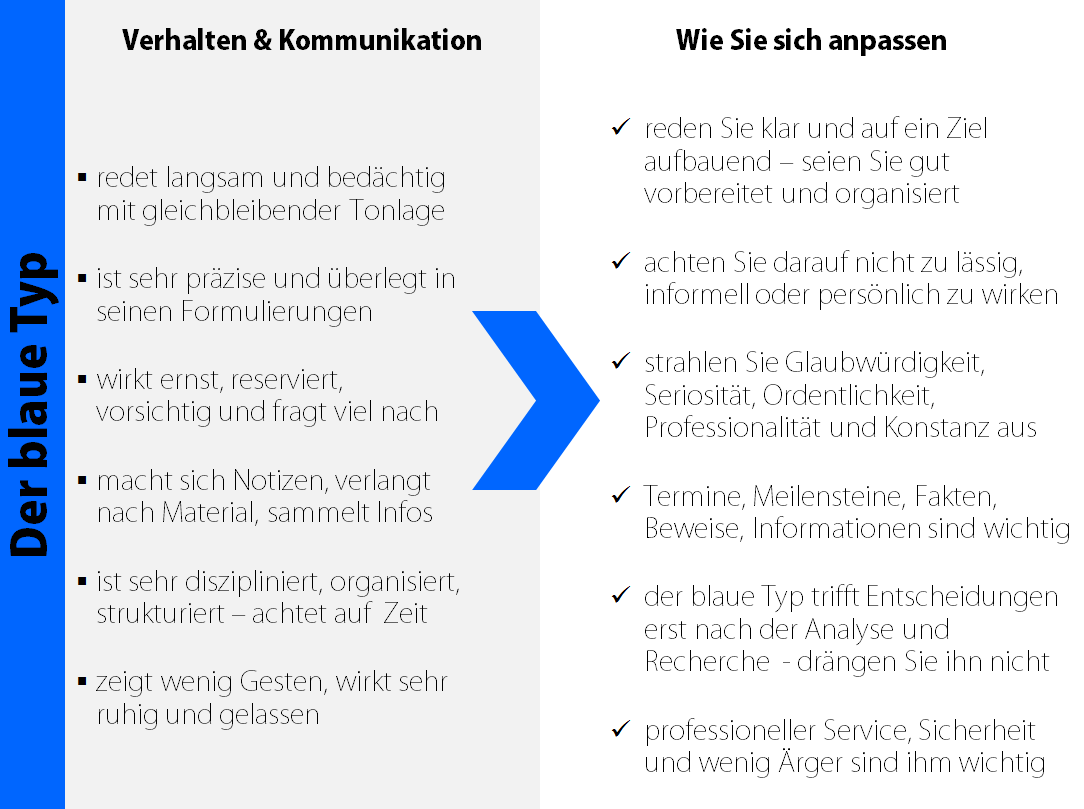 Der blaue Typ

Verhalten & Kommunikation

▪ redet langsam und bedächtig mit gleichbleibender Tonlage

▪ ist sehr präzise und überlegt in seinen Formulierungen

▪ wirkt ernst, reserviert, vorsichtig und fragt viel nach

▪ macht sich Notizen, verlangt nach Material, sammelt Infos

▪ ist sehr diszipliniert, organisiert, strukturiert – achtet auf Zeit

▪ zeigt wenig Gesten, wirkt sehr ruhig und gelassen

Wie Sie sich anpassen

✓ reden Sie klar und auf ein Ziel aufbauend – seien Sie gut vorbereitet und organisiert

✓ achten Sie darauf nicht zu lässig, informell oder persönlich zu wirken

✓ strahlen Sie Glaubwürdigkeit, Seriosität, Ordentlichkeit, Professionalität und Konstanz aus

✓ Termine, Meilensteine, Fakten, Beweise, Informationen sind wichtig

✓ der blaue Typ trifft Entscheidungen erst nach der Analyse und Recherche - drängen Sie ihn nicht

✓ professioneller Service, Sicherheit und wenig Ärger sind ihm wichtig